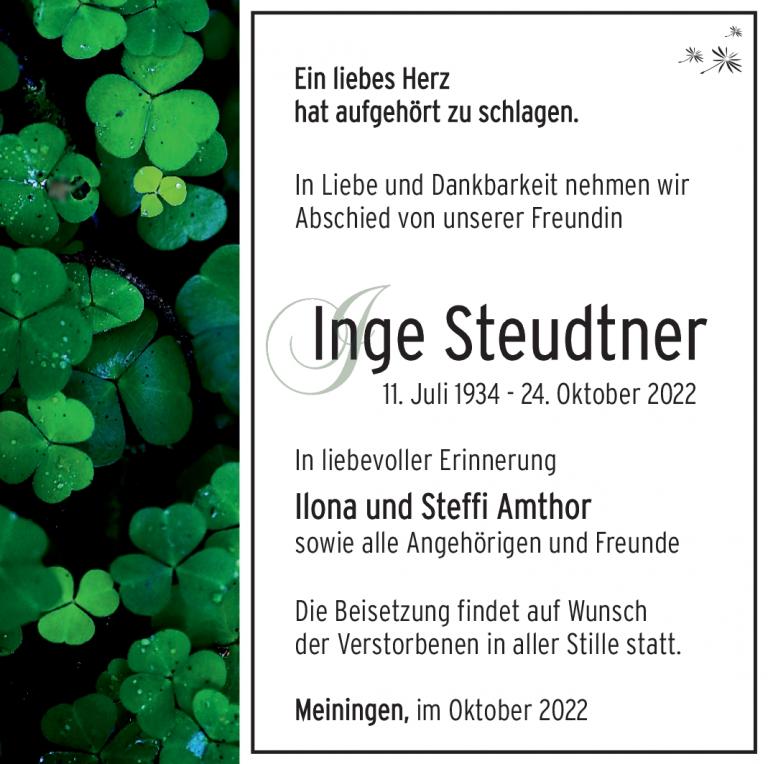 Ein liebes Herz
hat aufgehört zu schlagen.

In Liebe und Dankbarkeit nehmen wir Abschied von unserer Freundin

Inge Steudtner
11. Juli 1934 - 24. Oktober 2022

In liebevoller Erinnerung

Ilona und Steffi Amthor
sowie alle Angehörigen und Freunde

Die Beisetzung findet auf Wunsch der Verstorbenen in aller Stille statt.

Meiningen, im Oktober 2022